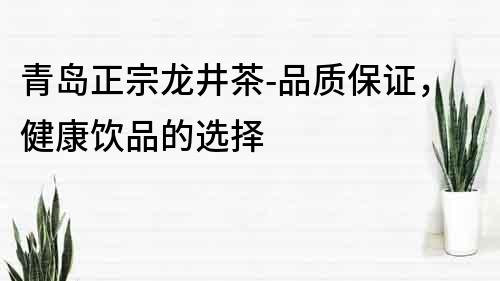 青岛正宗龙井茶-品质保证，健康饮品的选择